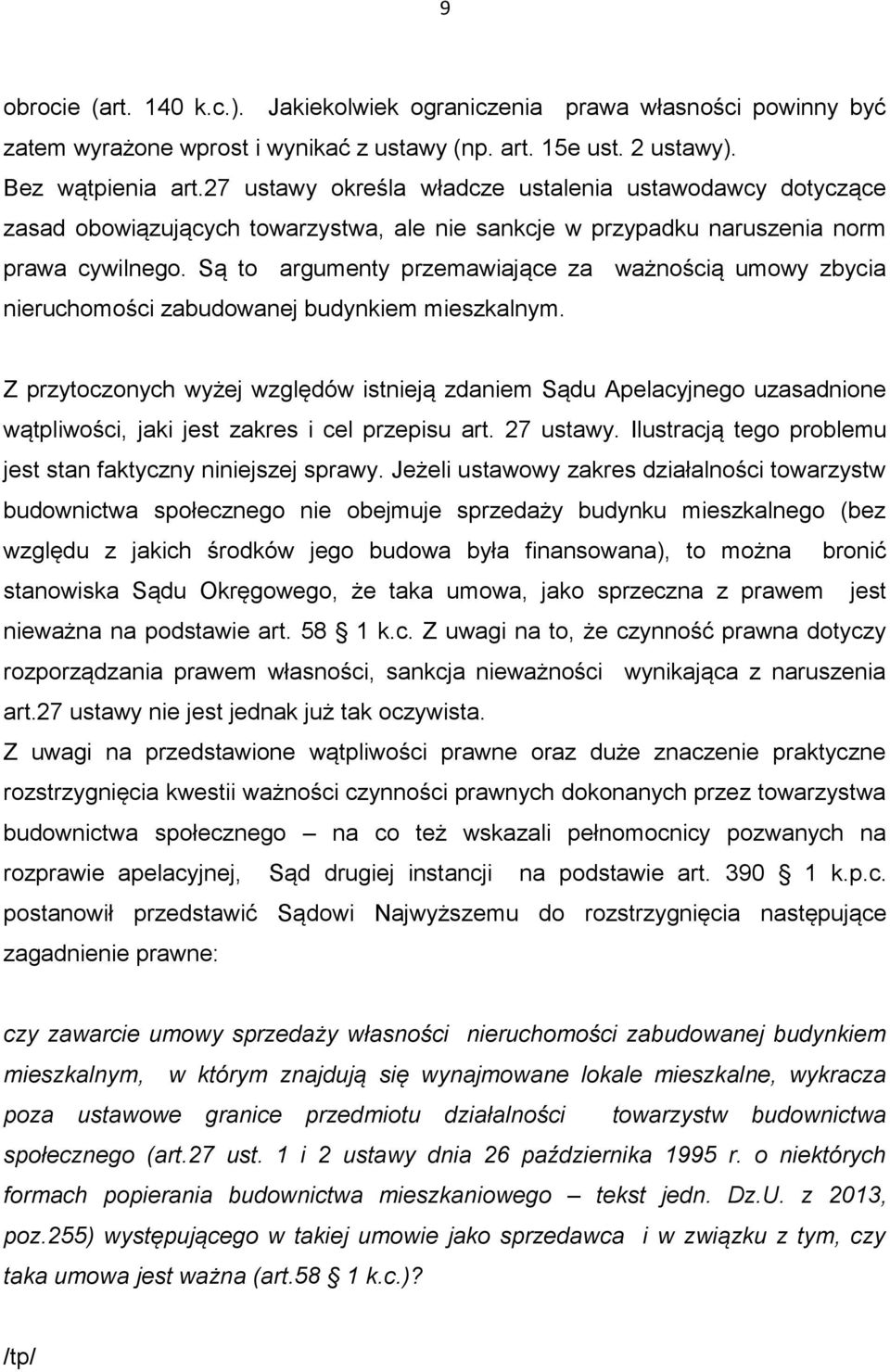 9

obrocie (art. 140 k.c.). Jakiekolwiek ograniczenia prawa własności powinny być zatem wyrażone wprost i wynikać z ustawy (np. art. 15e ust. 2 ustawy).
Bez wątpienia art.27 ustawy określa władcze ustalenia ustawodawcy dotyczące zasad obowiązujących towarzystwa, ale nie sankcje w przypadku naruszenia norm prawa cywilnego. Są to argumenty przemawiające za ważnością umowy zbycia nieruchomości zabudowanej budynkiem mieszkalnym.

Z przytoczonych wyżej względów istnieją zdaniem Sądu Apelacyjnego uzasadnione wątpliwości, jaki jest zakres i cel przepisu art. 27 ustawy. Ilustracją tego problemu jest stan faktyczny niniejszej sprawy. Jeżeli ustawowy zakres działalności towarzystw budownictwa społecznego nie obejmuje sprzedaży budynku mieszkalnego (bez względu z jakich środków jego budowa była finansowana), to można bronić stanowiska Sądu Okręgowego, że taka umowa, jako sprzeczna z prawem jest nieważna na podstawie art. 58 1 k.c. Z uwagi na to, że czynność prawna dotyczy rozporządzania prawem własności, sankcja nieważności wynikająca z naruszenia art.27 ustawy nie jest jednak już tak oczywista.
Z uwagi na przedstawione wątpliwości prawne oraz duże znaczenie praktyczne rozstrzygnięcia kwestii ważności czynności prawnych dokonanych przez towarzystwa budownictwa społecznego – na co też wskazali pełnomocnicy pozwanych na rozprawie apelacyjnej, Sąd drugiej instancji na podstawie art. 390 1 k.p.c. postanowił przedstawić Sądowi Najwyższemu do rozstrzygnięcia następujące zagadnienie prawne:

czy zawarcie umowy sprzedaży własności nieruchomości zabudowanej budynkiem mieszkalnym, w którym znajdują się wynajmowane lokale mieszkalne, wykracza poza ustawowe granice przedmiotu działalności towarzystw budownictwa społecznego (art.27 ust. 1 i 2 ustawy dnia 26 października 1995 r. o niektórych formach popierania budownictwa mieszkaniowego – tekst jedn. Dz.U. z 2013, poz.255) występującego w takiej umowie jako sprzedawca i w związku z tym, czy taka umowa jest ważna (art.58 1 k.c.)?

/tp/